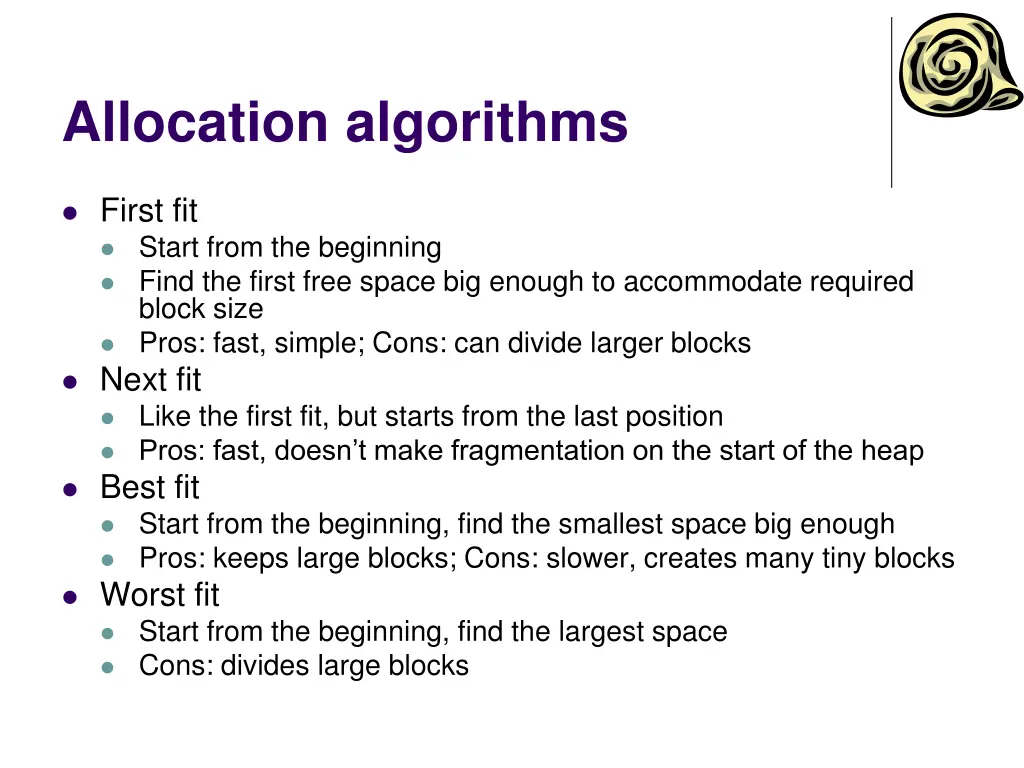 Allocation algorithms

• First fit
• Start from the beginning
• Find the first free space big enough to accommodate required block size
• Pros: fast, simple; Cons: can divide larger blocks
• Next fit
• Like the first fit, but starts from the last position
• Pros: fast, doesn't make fragmentation on the start of the heap
• Best fit
• Start from the beginning, find the smallest space big enough
• Pros: keeps large blocks; Cons: slower, creates many tiny blocks
• Worst fit
• Start from the beginning, find the largest space
• Cons: divides large blocks